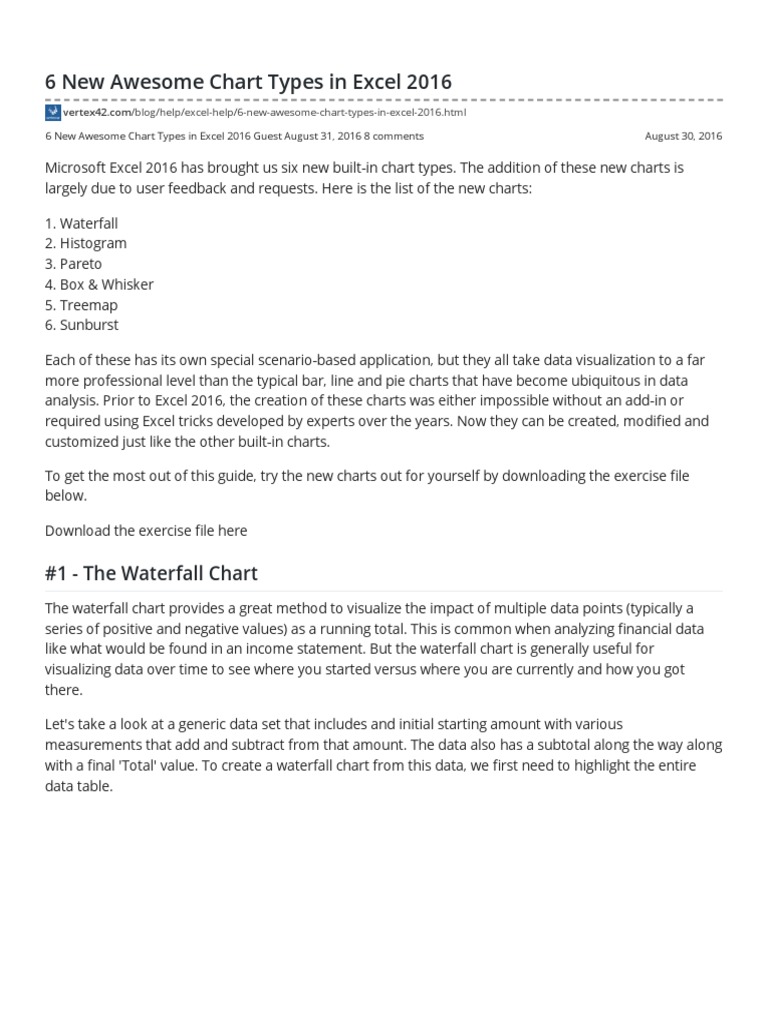 6 New Awesome Chart Types in Excel 2016

vertex42.com/blog/help/excel-help/6-new-awesome-chart-types-in-excel-2016.html

6 New Awesome Chart Types in Excel 2016 Guest August 31, 2016 8 comments

August 30, 2016

Microsoft Excel 2016 has brought us six new built-in chart types. The addition of these new charts is largely due to user feedback and requests. Here is the list of the new charts:

1. Waterfall
2. Histogram
3. Pareto
4. Box & Whisker
5. Treemap
6. Sunburst

Each of these has its own special scenario-based application, but they all take data visualization to a far more professional level than the typical bar, line and pie charts that have become ubiquitous in data analysis. Prior to Excel 2016, the creation of these charts was either impossible without an add-in or required using Excel tricks developed by experts over the years. Now they can be created, modified and customized just like the other built-in charts.

To get the most out of this guide, try the new charts out for yourself by downloading the exercise file below.

Download the exercise file here

#1 - The Waterfall Chart

The waterfall chart provides a great method to visualize the impact of multiple data points (typically a series of positive and negative values) as a running total. This is common when analyzing financial data like what would be found in an income statement. But the waterfall chart is generally useful for visualizing data over time to see where you started versus where you are currently and how you got there.

Let's take a look at a generic data set that includes and initial starting amount with various measurements that add and subtract from that amount. The data also has a subtotal along the way along with a final 'Total' value. To create a waterfall chart from this data, we first need to highlight the entire data table.